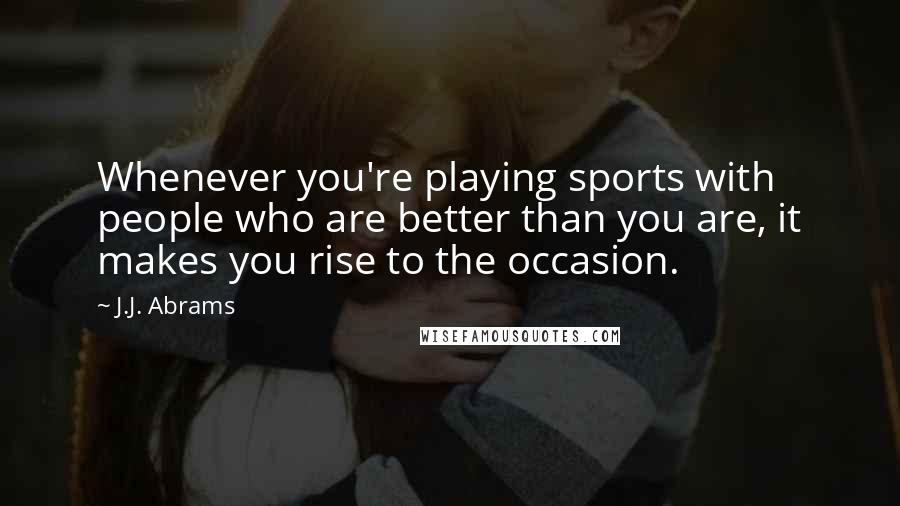 Whenever you're playing sports with people who are better than you are, it makes you rise to the occasion.

~ J.J. Abrams

WISEFAMOUSQUOTES.COM